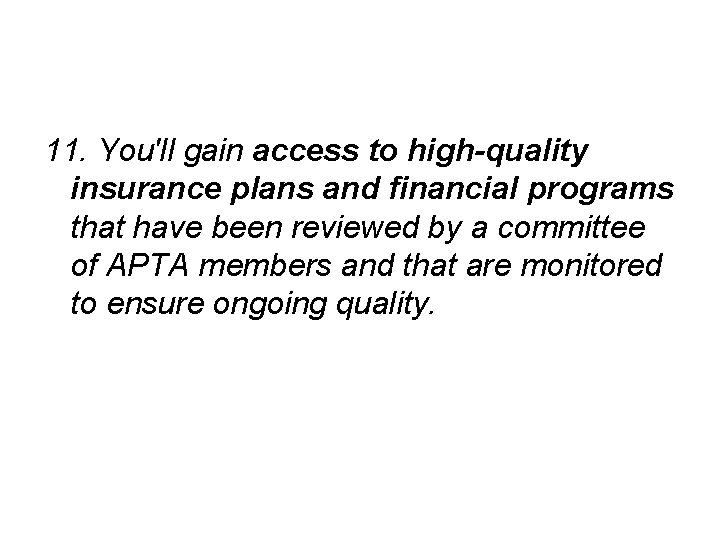 11. You'll gain access to high-quality insurance plans and financial programs that have been reviewed by a committee of APTA members and that are monitored to ensure ongoing quality.